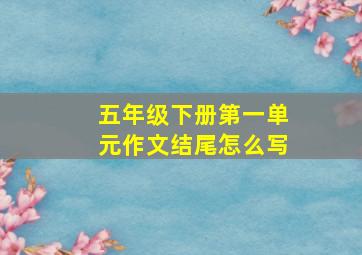 五年级下册第一单元作文结尾怎么写